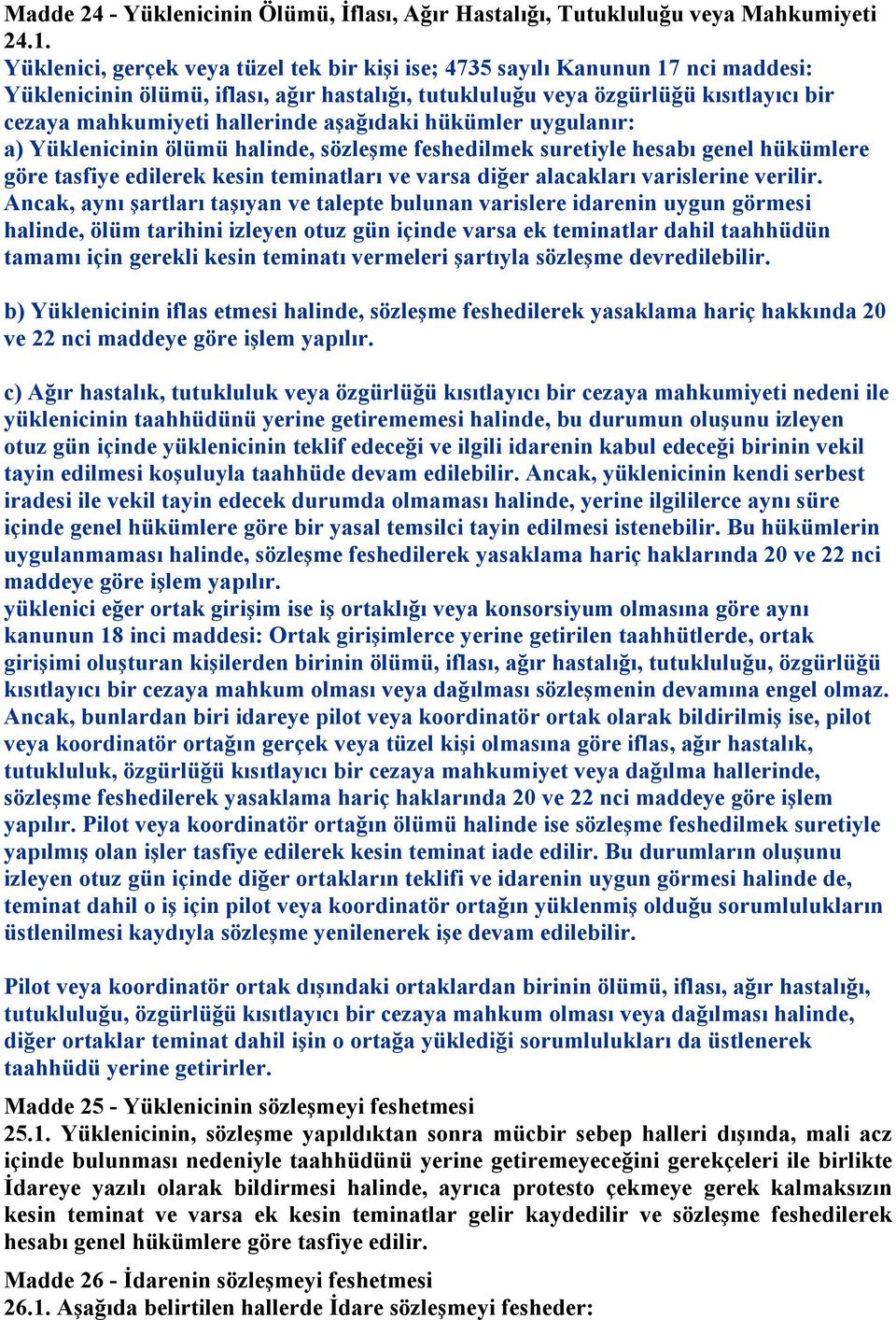 Madde 24 - Yüklenicinin Ölümü, İflası, Ağır Hastalığı, Tutukluluğu veya Mahkumiyeti
24.1.
Yüklenici, gerçek veya tüzel tek bir kişi ise; 4735 sayılı Kanunun 17 nci maddesi: Yüklenicinin ölümü, iflası, ağır hastalığı, tutukluluğu veya özgürlüğü kısıtlayıcı bir cezaya mahkumiyeti hallerinde aşağıdaki hükümler uygulanır:
a) Yüklenicinin ölümü halinde, sözleşme feshedilmek suretiyle hesabı genel hükümlere göre tasfiye edilerek kesin teminatları ve varsa diğer alacakları varislerine verilir. Ancak, aynı şartları taşıyan ve talepte bulunan varislere idarenin uygun görmesi halinde, ölüm tarihini izleyen otuz gün içinde varsa ek teminatlar dahil taahhüdün tamamı için gerekli kesin teminatı vermeleri şartıyla sözleşme devredilebilir.

b) Yüklenicinin iflas etmesi halinde, sözleşme feshedilerek yasaklama hariç hakkında 20 ve 22 nci maddeye göre işlem yapılır.

c) Ağır hastalık, tutukluluk veya özgürlüğü kısıtlayıcı bir cezaya mahkumiyeti nedeni ile yüklenicinin taahhüdünü yerine getirememesi halinde, bu durumun oluşunu izleyen otuz gün içinde yüklenicinin teklif edeceği ve ilgili idarenin kabul edeceği birinin vekil tayin edilmesi koşuluyla taahhüde devam edilebilir. Ancak, yüklenicinin kendi serbest iradesi ile vekil tayin edecek durumda olmaması halinde, yerine ilgililerce aynı süre içinde genel hükümlere göre bir yasal temsilci tayin edilmesi istenebilir. Bu hükümlerin uygulanmaması halinde, sözleşme feshedilerek yasaklama hariç haklarında 20 ve 22 nci maddeye göre işlem yapılır.
yüklenici eğer ortak girişim ise iş ortaklığı veya konsorsiyum olmasına göre aynı kanunun 18 inci maddesi: Ortak girişimlerce yerine getirilen taahhütlerde, ortak girişimi oluşturan kişilerden birinin ölümü, iflası, ağır hastalığı, tutukluluğu, özgürlüğü kısıtlayıcı bir cezaya mahkum olması veya dağılması sözleşmenin devamına engel olmaz. Ancak, bunlardan biri idareye pilot veya koordinatör ortak olarak bildirilmiş ise, pilot veya koordinatör ortağın gerçek veya tüzel kişi olmasına göre iflas, ağır hastalık, tutukluluk, özgürlüğü kısıtlayıcı bir cezaya mahkumiyet veya dağılma hallerinde, sözleşme feshedilerek yasaklama hariç haklarında 20 ve 22 nci maddeye göre işlem yapılır. Pilot veya koordinatör ortağın ölümü halinde ise sözleşme feshedilmek suretiyle yapılmış olan işler tasfiye edilerek kesin teminat iade edilir. Bu durumların oluşunu izleyen otuz gün içinde diğer ortakların teklifi ve idarenin uygun görmesi halinde de, teminat dahil o iş için pilot veya koordinatör ortağın yüklenmiş olduğu sorumlulukların üstlenilmesi kaydıyla sözleşme yenilenerek işe devam edilebilir.

Pilot veya koordinatör ortak dışındaki ortaklardan birinin ölümü, iflası, ağır hastalığı, tutukluluğu, özgürlüğü kısıtlayıcı bir cezaya mahkum olması veya dağılması halinde, diğer ortaklar teminat dahil işin o ortağa yüklediği sorumlulukları da üstlenerek taahhüdü yerine getirirler.

Madde 25 - Yüklenicinin sözleşmeyi feshetmesi
25.1. Yüklenicinin, sözleşme yapıldıktan sonra mücbir sebep halleri dışında, mali acz içinde bulunması nedeniyle taahhüdünü yerine getiremeyeceğini gerekçeleri ile birlikte İdareye yazılı olarak bildirmesi halinde, ayrıca protesto çekmeye gerek kalmaksızın kesin teminat ve varsa ek kesin teminatlar gelir kaydedilir ve sözleşme feshedilerek hesabı genel hükümlere göre tasfiye edilir.

Madde 26 - İdarenin sözleşmeyi feshetmesi
26.1. Aşağıda belirtilen hallerde İdare sözleşmeyi fesheder: